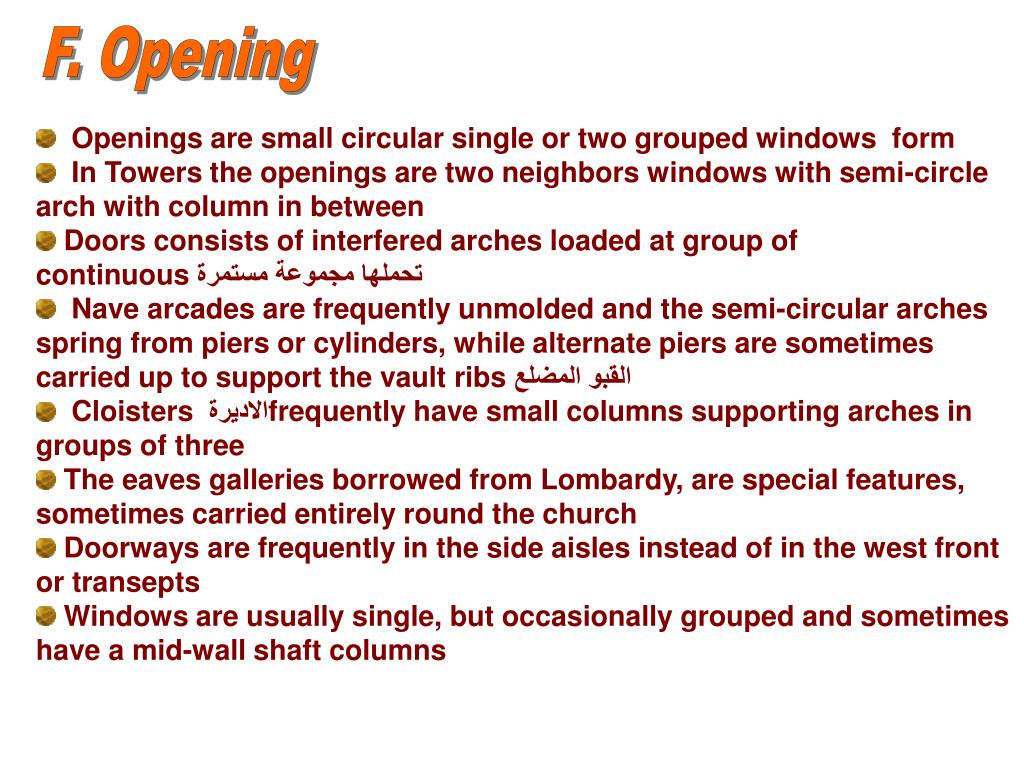 F. Opening

Openings are small circular single or two grouped windows form

In Towers the openings are two neighbors windows with semi-circle arch with column in between

Doors consists of interfered arches loaded at group of continuous تحملها مجموعة مستمرة

Nave arcades are frequently unmolded and the semi-circular arches spring from piers or cylinders, while alternate piers are sometimes carried up to support the vault ribs القبو المضلع

Cloisters الاديرةfrequently have small columns supporting arches in groups of three

The eaves galleries borrowed from Lombardy, are special features, sometimes carried entirely round the church

Doorways are frequently in the side aisles instead of in the west front or transepts

Windows are usually single, but occasionally grouped and sometimes have a mid-wall shaft columns